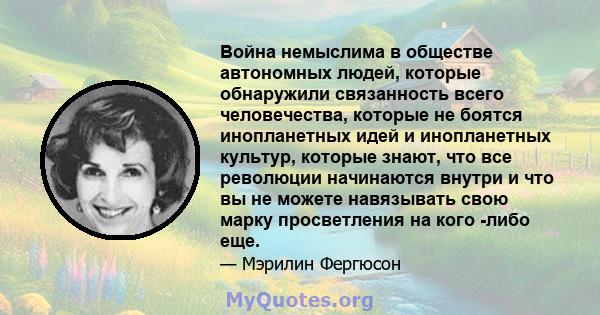 Война немыслима в обществе автономных людей, которые обнаружили связанность всего человечества, которые не боятся инопланетных идей и инопланетных культур, которые знают, что все революции начинаются внутри и что вы не можете навязывать свою марку просветления на кого -либо еще.

— Мэрилин Фергюсон

MyQuotes.org